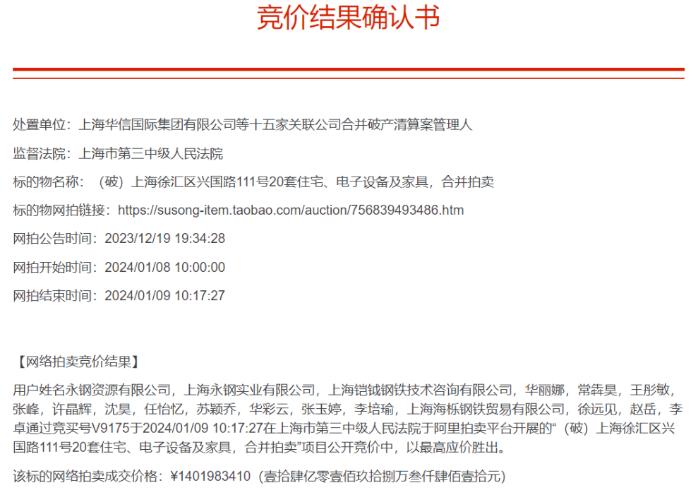 竞价结果确认书

处置单位：上海华信国际集团有限公司等十五家关联公司合并破产清算案管理人

监督法院：上海市第三中级人民法院

标的物名称：（破）上海徐汇区兴国路111号20套住宅、电子设备及家具，合并拍卖

标的物网拍链接：https://susong-item.taobao.com/auction/756839493486.htm

网拍公告时间：2023/12/19 19:34:28

网拍开始时间：2024/01/08 10:00:00

网拍结束时间：2024/01/09 10:17:27

【网络拍卖竞价结果】

用户姓名永钢资源有限公司，上海永钢实业有限公司，上海铠铖钢铁技术咨询有限公司，华丽娜，常犇昊，王彤敏，张峰，许晶辉，沈昊，任怡忆，苏颖乔，华彩云，张玉婷，李培瑜，上海海栎钢铁贸易有限公司，徐远见，赵岳，李卓通过竞买号V9175于2024/01/09 10:17:27在上海市第三中级人民法院于阿里拍卖平台开展的“（破）上海徐汇区兴国路111号20套住宅、电子设备及家具，合并拍卖”项目公开竞价中，以最高应价胜出。

该标的网络拍卖成交价格：¥1401983410（壹拾肆亿零壹佰玖拾捌万叁仟肆佰壹拾元）